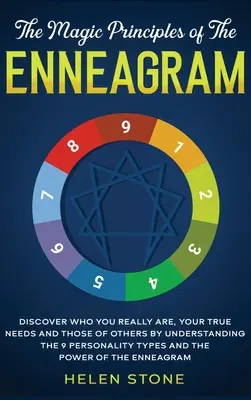 The Magic Principles of The
ENNEAGRAM

9
1
2
3
4
5
6
7
8

DISCOVER WHO YOU REALLY ARE, YOUR TRUE NEEDS AND THOSE OF OTHERS BY UNDERSTANDING THE 9 PERSONALITY TYPES AND THE POWER OF THE ENNEAGRAM

HELEN STONE